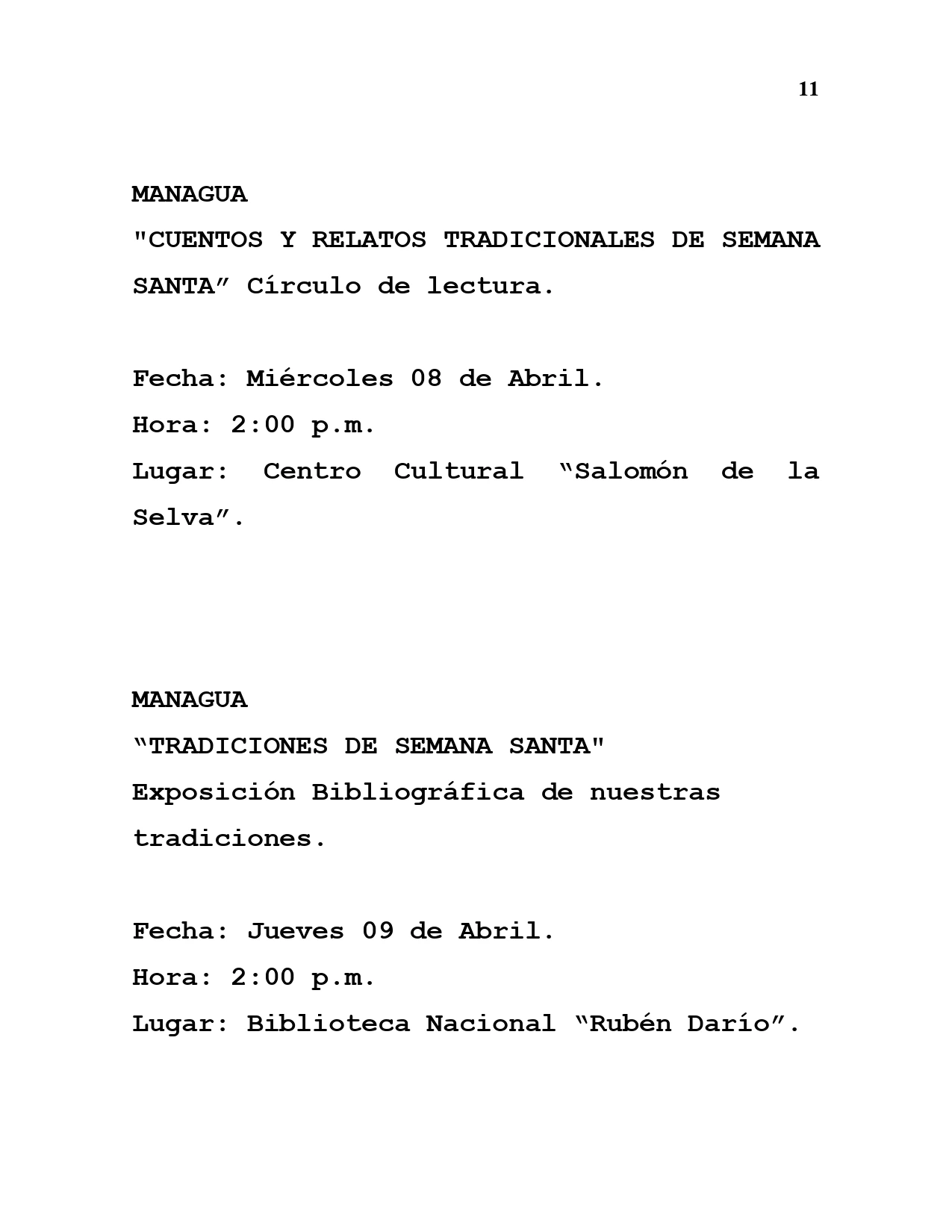 11

MANAGUA
"CUENTOS Y RELATOS TRADICIONALES DE SEMANA SANTA” Círculo de lectura.

Fecha: Miércoles 08 de Abril.
Hora: 2:00 p.m.
Lugar: Centro Cultural “Salomón de la Selva”.

MANAGUA
“TRADICIONES DE SEMANA SANTA"
Exposición Bibliográfica de nuestras tradiciones.

Fecha: Jueves 09 de Abril.
Hora: 2:00 p.m.
Lugar: Biblioteca Nacional “Rubén Darío”.